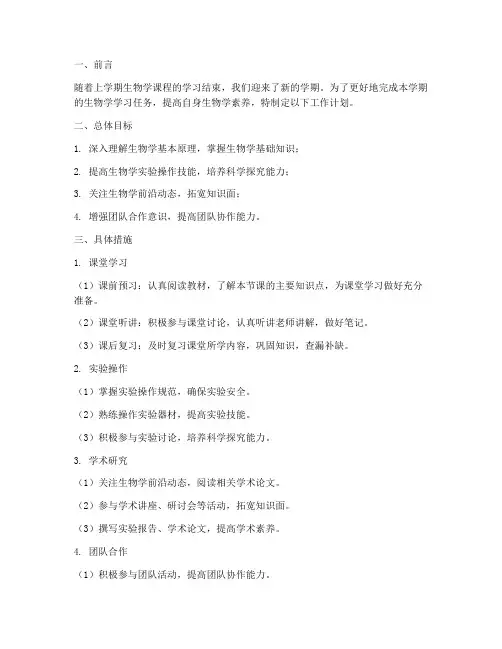 一、前言

随着上学期生物学课程的学习结束，我们迎来了新的学期。为了更好地完成本学期的生物学学习任务，提高自身生物学素养，特制定以下工作计划。

二、总体目标

1. 深入理解生物学基本原理，掌握生物学基础知识；

2. 提高生物学实验操作技能，培养科学探究能力；

3. 关注生物学前沿动态，拓宽知识面；

4. 增强团队合作意识，提高团队协作能力。

三、具体措施

1. 课堂学习

（1）课前预习：认真阅读教材，了解本节课的主要知识点，为课堂学习做好充分准备。

（2）课堂听讲：积极参与课堂讨论，认真听讲老师讲解，做好笔记。

（3）课后复习：及时复习课堂所学内容，巩固知识，查漏补缺。

2. 实验操作

（1）掌握实验操作规范，确保实验安全。

（2）熟练操作实验器材，提高实验技能。

（3）积极参与实验讨论，培养科学探究能力。

3. 学术研究

（1）关注生物学前沿动态，阅读相关学术论文。

（2）参与学术讲座、研讨会等活动，拓宽知识面。

（3）撰写实验报告、学术论文，提高学术素养。

4. 团队合作

（1）积极参与团队活动，提高团队协作能力。